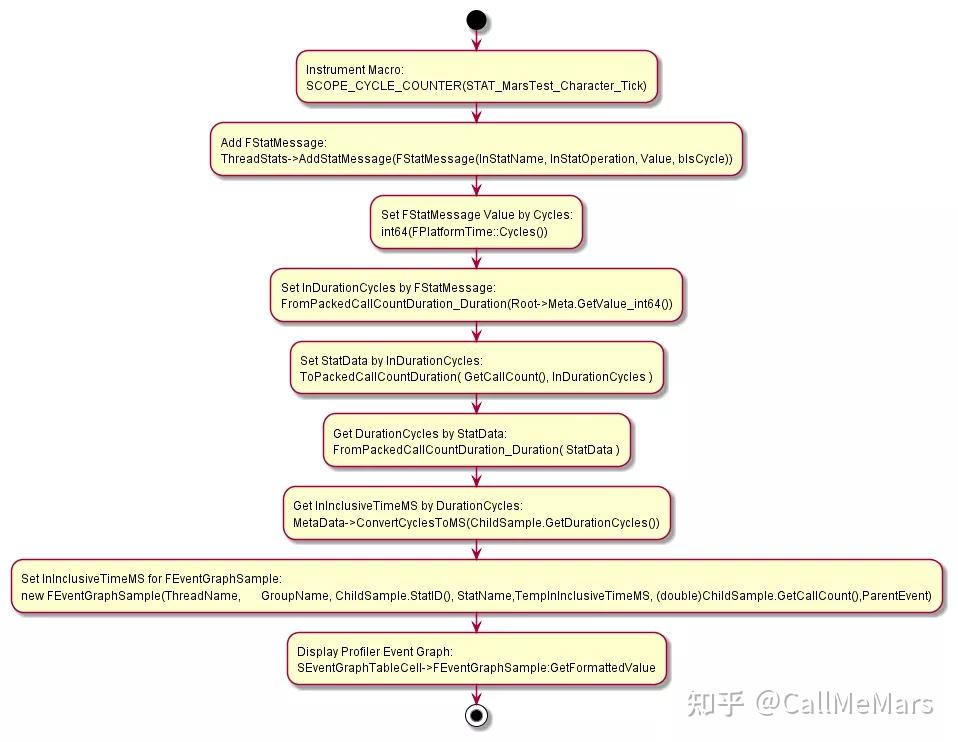 Instrument Macro:
SCOPE_CYCLE_COUNTER(STAT_MarsTest_Character_Tick)

Add FStatMessage:
ThreadStats->AddStatMessage(FStatMessage(InStatName, InStatOperation, Value, bIsCycle))

Set FStatMessage Value by Cycles:
int64(FPlatformTime::Cycles())

Set InDurationCycles by FStatMessage:
FromPackedCallCountDuration_Duration(Root->Meta.GetValue_int64())

Set StatData by InDurationCycles:
ToPackedCallCountDuration( GetCallCount(), InDurationCycles )

Get DurationCycles by StatData:
FromPackedCallCountDuration_Duration( StatData )

Get InInclusiveTimeMS by DurationCycles:
MetaData->ConvertCyclesToMS(ChildSample.GetDurationCycles())

Set InInclusiveTimeMS for FEventGraphSample:
new FEventGraphSample(ThreadName, GroupName, ChildSample.StatID(), StatName,TempInInclusiveTimeMS, (double)ChildSample.GetCallCount(),ParentEvent)

Display Profiler Event Graph:
SEventGraphTableCell->FEventGraphSample:GetFormattedValue

知乎 @CallMeMars